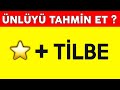 ÜNLÜYÜ TAHMİN ET ?

+ TİLBE